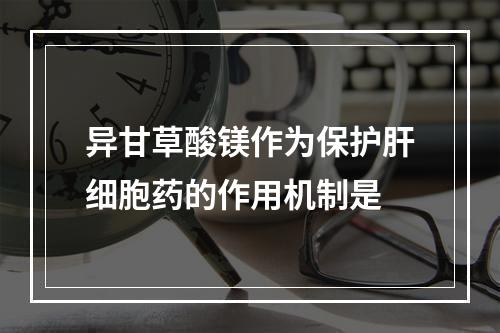 异甘草酸镁作为保护肝细胞药的作用机制是